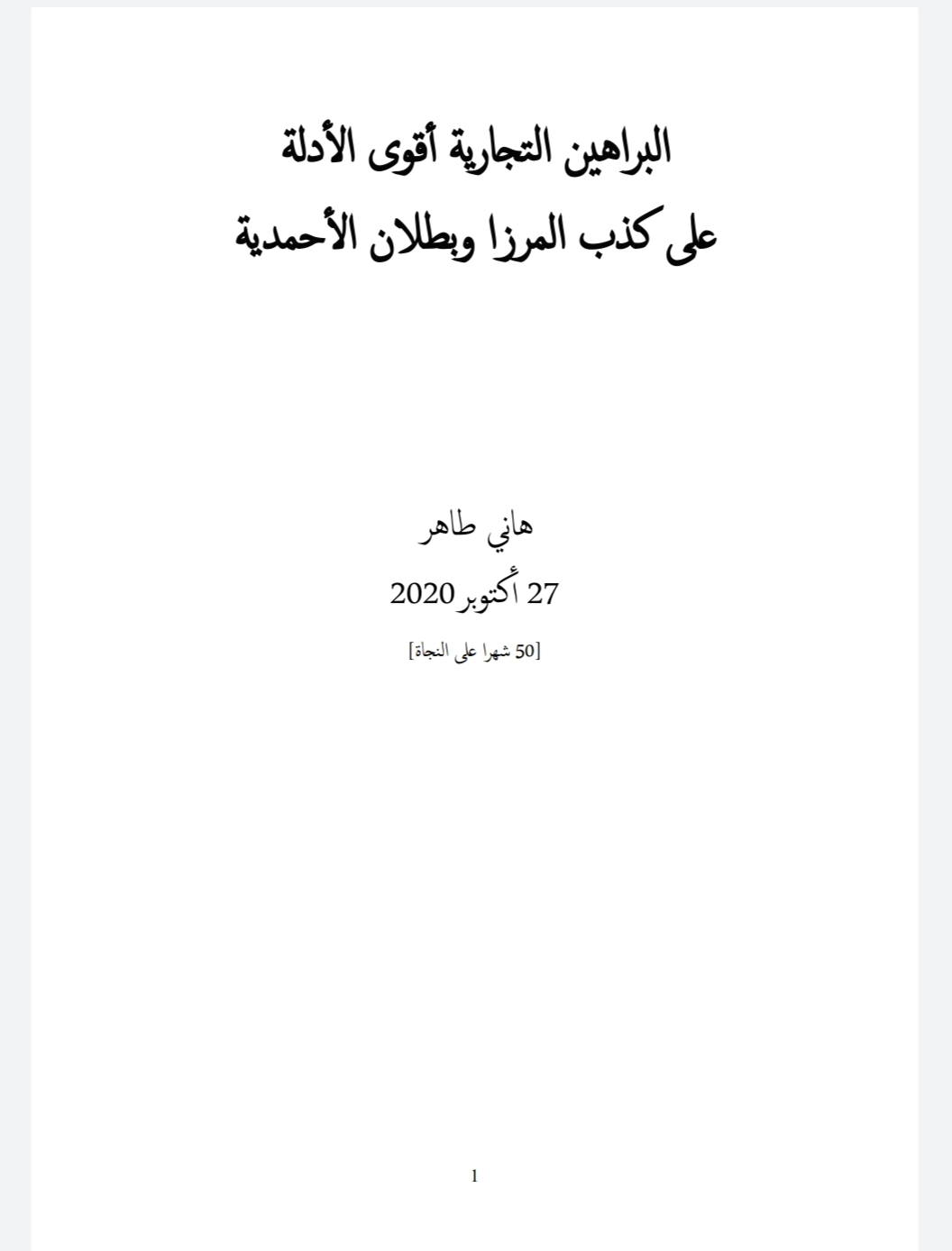 البراهين التجارية أقوى الأدلة
على كذب المرزا وبطلان الأحمدية

هاني طاهر

27 أكتوبر 2020

[50 شهرا على النجاة]

1